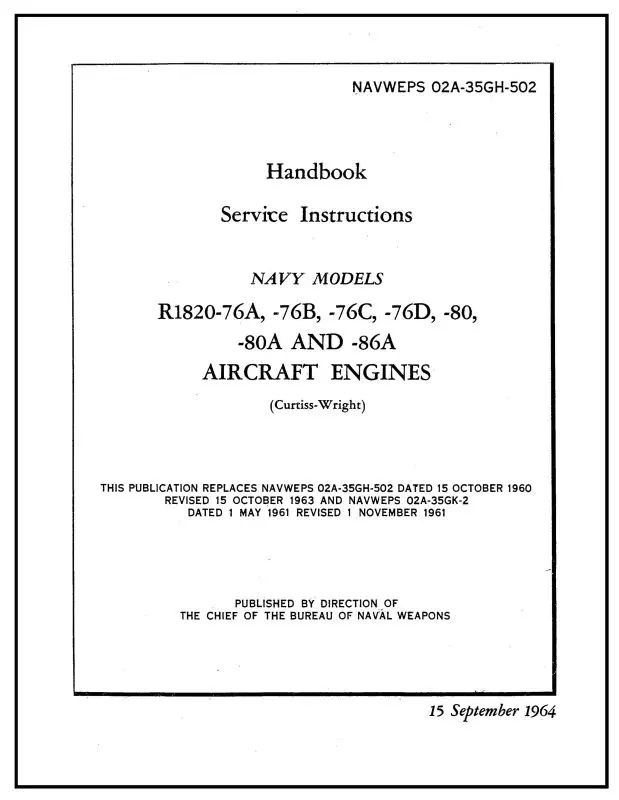 NAVWEPS 02A-35GH-502

Handbook

Service Instructions

NAVY MODELS

R1820-76A, -76B, -76C, -76D, -80, -80A AND -86A

AIRCRAFT ENGINES

(Curtiss-Wright)

THIS PUBLICATION REPLACES NAVWEPS 02A-35GH-502 DATED 15 OCTOBER 1960 REVISED 15 OCTOBER 1963 AND NAVWEPS 02A-35GK-2 DATED 1 MAY 1961 REVISED 1 NOVEMBER 1961

PUBLISHED BY DIRECTION OF THE CHIEF OF THE BUREAU OF NAVAL WEAPONS

15 September 1964